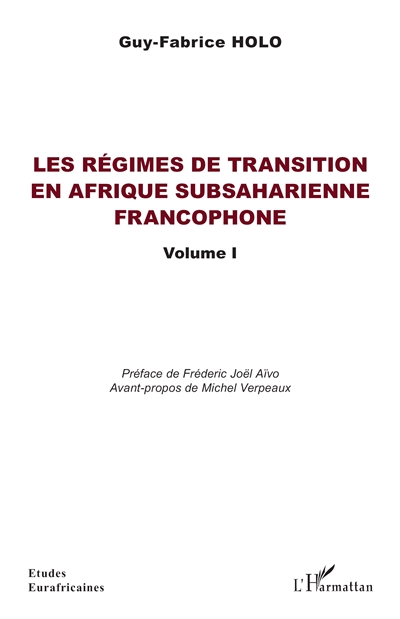 Guy-Fabrice HOLO

LES RÉGIMES DE TRANSITION EN AFRIQUE SUBSAHARIENNE FRANCOPHONE

Volume I

Préface de Fréderic Joël Aïvo
Avant-propos de Michel Verpeaux

Etudes
Eurafricaines

L'Harmattan